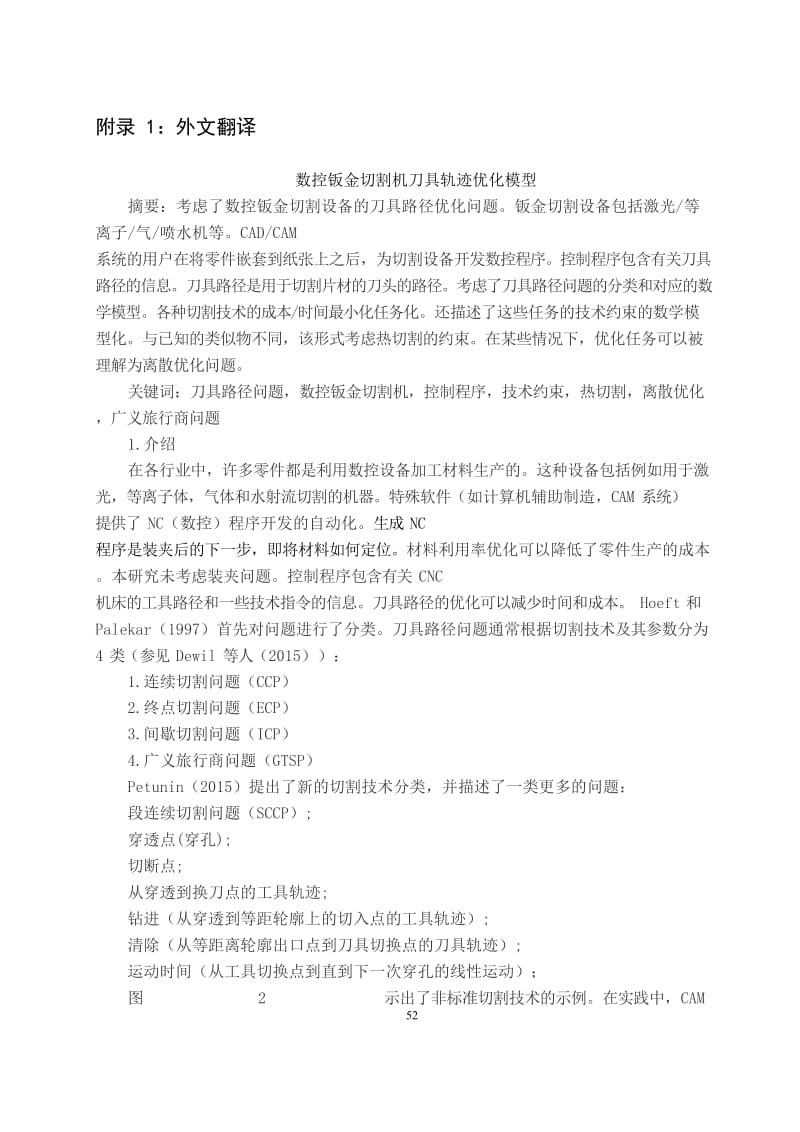 附录 1：外文翻译

数控钣金切割机刀具轨迹优化模型

摘要：考虑了数控钣金切割设备的刀具路径优化问题。钣金切割设备包括激光/等离子/气/喷水机等。CAD/CAM 系统的用户在将零件嵌套到纸张上之后，为切割设备开发数控程序。控制程序包含有关刀具路径的信息。刀具路径是用于切割片材的刀头的路径。考虑了刀具路径问题的分类和对应的数学模型。各种切割技术的成本/时间最小化任务化。还描述了这些任务的技术约束的数学模型化。与已知的类似物不同，该形式考虑热切割的约束。在某些情况下，优化任务可以被理解为离散优化问题。

关键词：刀具路径问题，数控钣金切割机，控制程序，技术约束，热切割，离散优化，广义旅行商问题

1.介绍

在各行业中，许多零件都是利用数控设备加工材料生产的。这种设备包括例如用于激光，等离子体，气体和水射流切割的机器。特殊软件（如计算机辅助制造，CAM 系统）提供了 NC（数控）程序开发的自动化。生成 NC 程序是装夹后的下一步，即将材料如何定位。材料利用率优化可以降低了零件生产的成本。本研究未考虑装夹问题。控制程序包含有关 CNC 机床的工具路径和一些技术指令的信息。刀具路径的优化可以减少时间和成本。 Hoeft 和 Palekar（1997）首先对问题进行了分类。刀具路径问题通常根据切割技术及其参数分为 4 类（参见 Dewil 等人（2015））：

1.连续切割问题（CCP）

2.终点切割问题（ECP）

3.间歇切割问题（ICP）

4.广义旅行商问题（GTSP）

Petunin（2015）提出了新的切割技术分类，并描述了一类更多的问题：

段连续切割问题（SCCP）；

穿透点(穿孔);

切断点;

从穿透到换刀点的工具轨迹;

钻进（从穿透到等距轮廓上的切入点的工具轨迹）；

清除（从等距离轮廓出口点到刀具切换点的刀具轨迹）；

运动时间（从工具切换点到直到下一次穿孔的线性运动）；

图 2 示出了非标准切割技术的示例。在实践中，CAM

52